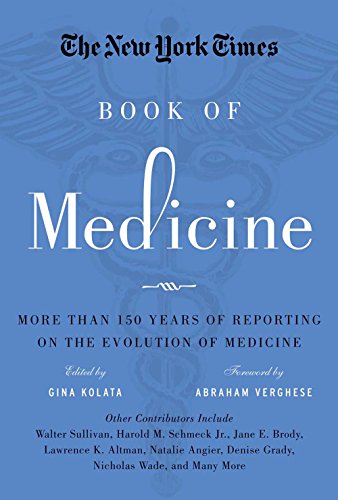 The New York Times

BOOK OF

Medicine

MORE THAN 150 YEARS OF REPORTING ON THE EVOLUTION OF MEDICINE

Edited by
GINA KOLATA

Foreword by
ABRAHAM VERGHESE

Other Contributors Include
Walter Sullivan, Harold M. Schmeck Jr., Jane E. Brody, Lawrence K. Altman, Natalie Angier, Denise Grady, Nicholas Wade, and Many More